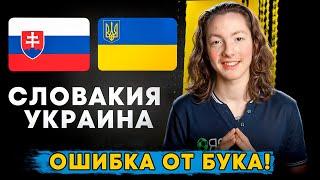 СЛОВАКИЯ
УКРАИНА

ОШИБКА ОТ БУКА!